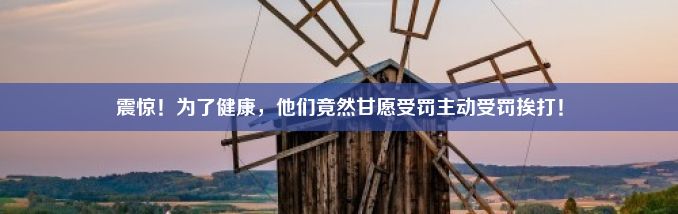 震惊！为了健康，他们竟然甘愿受罚主动受罚挨打！